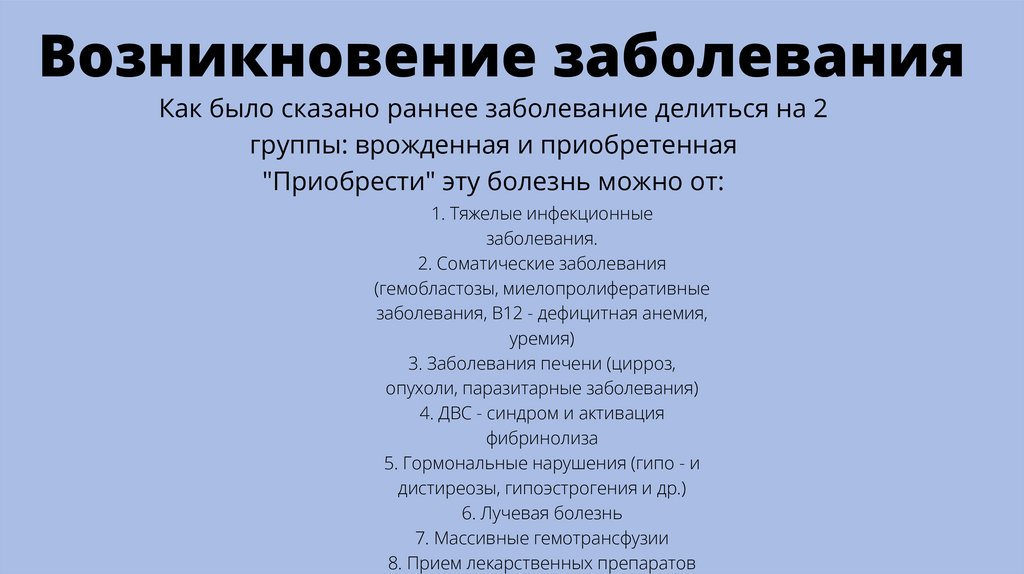 Возникновение заболевания

Как было сказано раннее заболевание делиться на 2 группы: врожденная и приобретенная

"Приобрести" эту болезнь можно от:

1. Тяжелые инфекционные заболевания.
2. Соматические заболевания (гемобластозы, миелопролиферативные заболевания, В12 - дефицитная анемия, уремия)
3. Заболевания печени (цирроз, опухоли, паразитарные заболевания)
4. ДВС - синдром и активация фибринолиза
5. Гормональные нарушения (гипо - и дистиреозы, гипоэстрогения и др.)
6. Лучевая болезнь
7. Массивные гемотрансфузии
8. Прием лекарственных препаратов